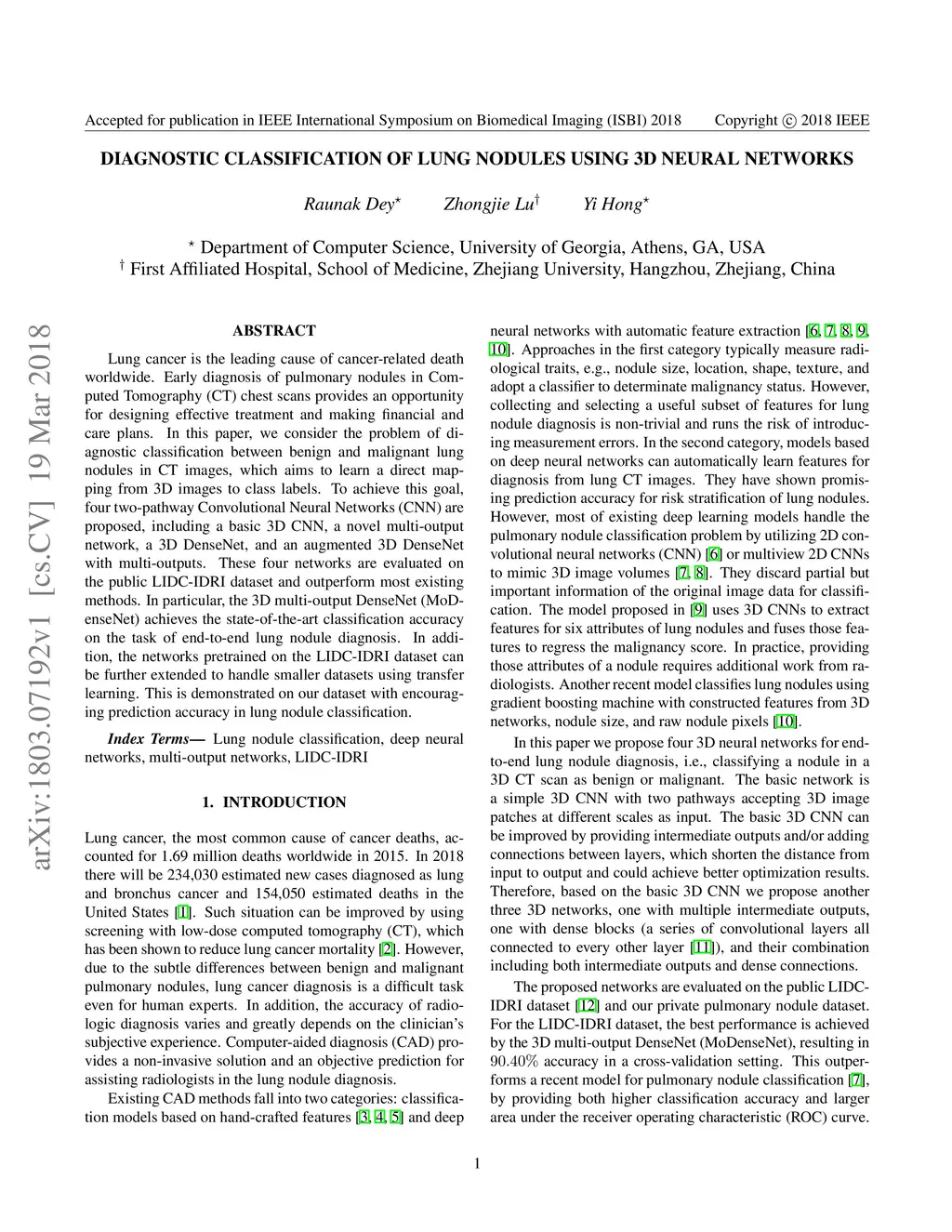 Accepted for publication in IEEE International Symposium on Biomedical Imaging (ISBI) 2018 Copyright © 2018 IEEE

DIAGNOSTIC CLASSIFICATION OF LUNG NODULES USING 3D NEURAL NETWORKS

Raunak Dey$^{\star}$ Zhongjie Lu$^{\dagger}$ Yi Hong$^{\star}$

$^{\star}$ Department of Computer Science, University of Georgia, Athens, GA, USA
$^{\dagger}$ First Affiliated Hospital, School of Medicine, Zhejiang University, Hangzhou, Zhejiang, China

arXiv:1803.07192v1 [cs.CV] 19 Mar 2018

ABSTRACT

Lung cancer is the leading cause of cancer-related death worldwide. Early diagnosis of pulmonary nodules in Computed Tomography (CT) chest scans provides an opportunity for designing effective treatment and making financial and care plans. In this paper, we consider the problem of diagnostic classification between benign and malignant lung nodules in CT images, which aims to learn a direct mapping from 3D images to class labels. To achieve this goal, four two-pathway Convolutional Neural Networks (CNN) are proposed, including a basic 3D CNN, a novel multi-output network, a 3D DenseNet, and an augmented 3D DenseNet with multi-outputs. These four networks are evaluated on the public LIDC-IDRI dataset and outperform most existing methods. In particular, the 3D multi-output DenseNet (MoDenseNet) achieves the state-of-the-art classification accuracy on the task of end-to-end lung nodule diagnosis. In addition, the networks pretrained on the LIDC-IDRI dataset can be further extended to handle smaller datasets using transfer learning. This is demonstrated on our dataset with encouraging prediction accuracy in lung nodule classification.

Index Terms— Lung nodule classification, deep neural networks, multi-output networks, LIDC-IDRI

1. INTRODUCTION

Lung cancer, the most common cause of cancer deaths, accounted for 1.69 million deaths worldwide in 2015. In 2018 there will be 234,030 estimated new cases diagnosed as lung and bronchus cancer and 154,050 estimated deaths in the United States [1]. Such situation can be improved by using screening with low-dose computed tomography (CT), which has been shown to reduce lung cancer mortality [2]. However, due to the subtle differences between benign and malignant pulmonary nodules, lung cancer diagnosis is a difficult task even for human experts. In addition, the accuracy of radiologic diagnosis varies and greatly depends on the clinician's subjective experience. Computer-aided diagnosis (CAD) provides a non-invasive solution and an objective prediction for assisting radiologists in the lung nodule diagnosis.

Existing CAD methods fall into two categories: classification models based on hand-crafted features [3, 4, 5] and deep neural networks with automatic feature extraction [6, 7, 8, 9, 10]. Approaches in the first category typically measure radiological traits, e.g., nodule size, location, shape, texture, and adopt a classifier to determinate malignancy status. However, collecting and selecting a useful subset of features for lung nodule diagnosis is non-trivial and runs the risk of introducing measurement errors. In the second category, models based on deep neural networks can automatically learn features for diagnosis from lung CT images. They have shown promising prediction accuracy for risk stratification of lung nodules. However, most of existing deep learning models handle the pulmonary nodule classification problem by utilizing 2D convolutional neural networks (CNN) [6] or multiview 2D CNNs to mimic 3D image volumes [7, 8]. They discard partial but important information of the original image data for classification. The model proposed in [9] uses 3D CNNs to extract features for six attributes of lung nodules and fuses those features to regress the malignancy score. In practice, providing those attributes of a nodule requires additional work from radiologists. Another recent model classifies lung nodules using gradient boosting machine with constructed features from 3D networks, nodule size, and raw nodule pixels [10].

In this paper we propose four 3D neural networks for end-to-end lung nodule diagnosis, i.e., classifying a nodule in a 3D CT scan as benign or malignant. The basic network is a simple 3D CNN with two pathways accepting 3D image patches at different scales as input. The basic 3D CNN can be improved by providing intermediate outputs and/or adding connections between layers, which shorten the distance from input to output and could achieve better optimization results. Therefore, based on the basic 3D CNN we propose another three 3D networks, one with multiple intermediate outputs, one with dense blocks (a series of convolutional layers all connected to every other layer [11]), and their combination including both intermediate outputs and dense connections.

The proposed networks are evaluated on the public LIDC-IDRI dataset [12] and our private pulmonary nodule dataset. For the LIDC-IDRI dataset, the best performance is achieved by the 3D multi-output DenseNet (MoDenseNet), resulting in 90.40% accuracy in a cross-validation setting. This outperforms a recent model for pulmonary nodule classification [7], by providing both higher classification accuracy and larger area under the receiver operating characteristic (ROC) curve.

1